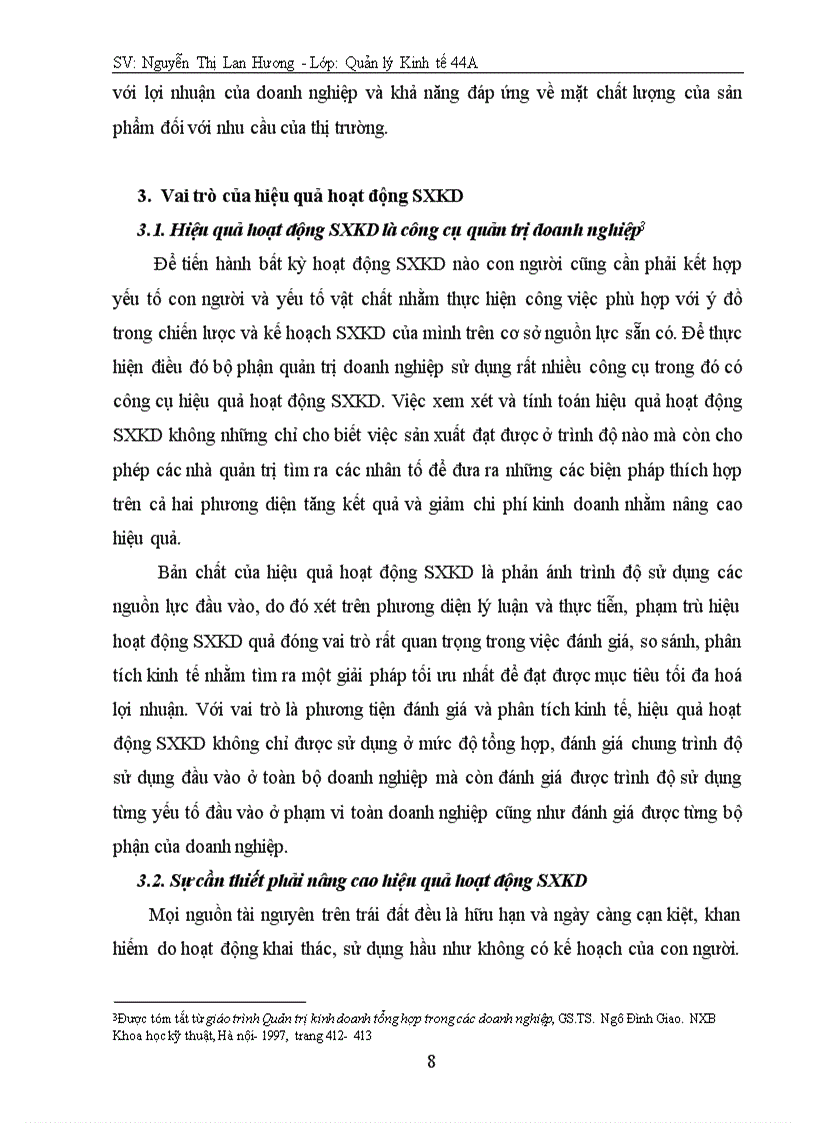 SV: Nguyễn Thị Lan Hương - Lớp: Quản lý Kinh tế 44A

với lợi nhuận của doanh nghiệp và khả năng đáp ứng về mặt chất lượng của sản phẩm đối với nhu cầu của thị trường.

3. Vai trò của hiệu quả hoạt động SXKD

3.1. Hiệu quả hoạt động SXKD là công cụ quản trị doanh nghiệp$^3$

Để tiến hành bất kỳ hoạt động SXKD nào con người cũng cần phải kết hợp yếu tố con người và yếu tố vật chất nhằm thực hiện công việc phù hợp với ý đồ trong chiến lược và kế hoạch SXKD của mình trên cơ sở nguồn lực sẵn có. Để thực hiện điều đó bộ phận quản trị doanh nghiệp sử dụng rất nhiều công cụ trong đó có công cụ hiệu quả hoạt động SXKD. Việc xem xét và tính toán hiệu quả hoạt động SXKD không những chỉ cho biết việc sản xuất đạt được ở trình độ nào mà còn cho phép các nhà quản trị tìm ra các nhân tố để đưa ra những các biện pháp thích hợp trên cả hai phương diện tăng kết quả và giảm chi phí kinh doanh nhằm nâng cao hiệu quả.

Bản chất của hiệu quả hoạt động SXKD là phản ánh trình độ sử dụng các nguồn lực đầu vào, do đó xét trên phương diện lý luận và thực tiễn, phạm trù hiệu hoạt động SXKD quả đóng vai trò rất quan trọng trong việc đánh giá, so sánh, phân tích kinh tế nhằm tìm ra một giải pháp tối ưu nhất để đạt được mục tiêu tối đa hoá lợi nhuận. Với vai trò là phương tiện đánh giá và phân tích kinh tế, hiệu quả hoạt động SXKD không chỉ được sử dụng ở mức độ tổng hợp, đánh giá chung trình độ sử dụng đầu vào ở toàn bộ doanh nghiệp mà còn đánh giá được trình độ sử dụng từng yếu tố đầu vào ở phạm vi toàn doanh nghiệp cũng như đánh giá được từng bộ phận của doanh nghiệp.

3.2. Sự cần thiết phải nâng cao hiệu quả hoạt động SXKD

Mọi nguồn tài nguyên trên trái đất đều là hữu hạn và ngày càng cạn kiệt, khan hiếm do hoạt động khai thác, sử dụng hầu như không có kế hoạch của con người.

$^3$Được tóm tắt từ giáo trình Quản trị kinh doanh tổng hợp trong các doanh nghiệp, GS.TS. Ngô Đình Giao. NXB Khoa học kỹ thuật, Hà nội- 1997, trang 412- 413

8